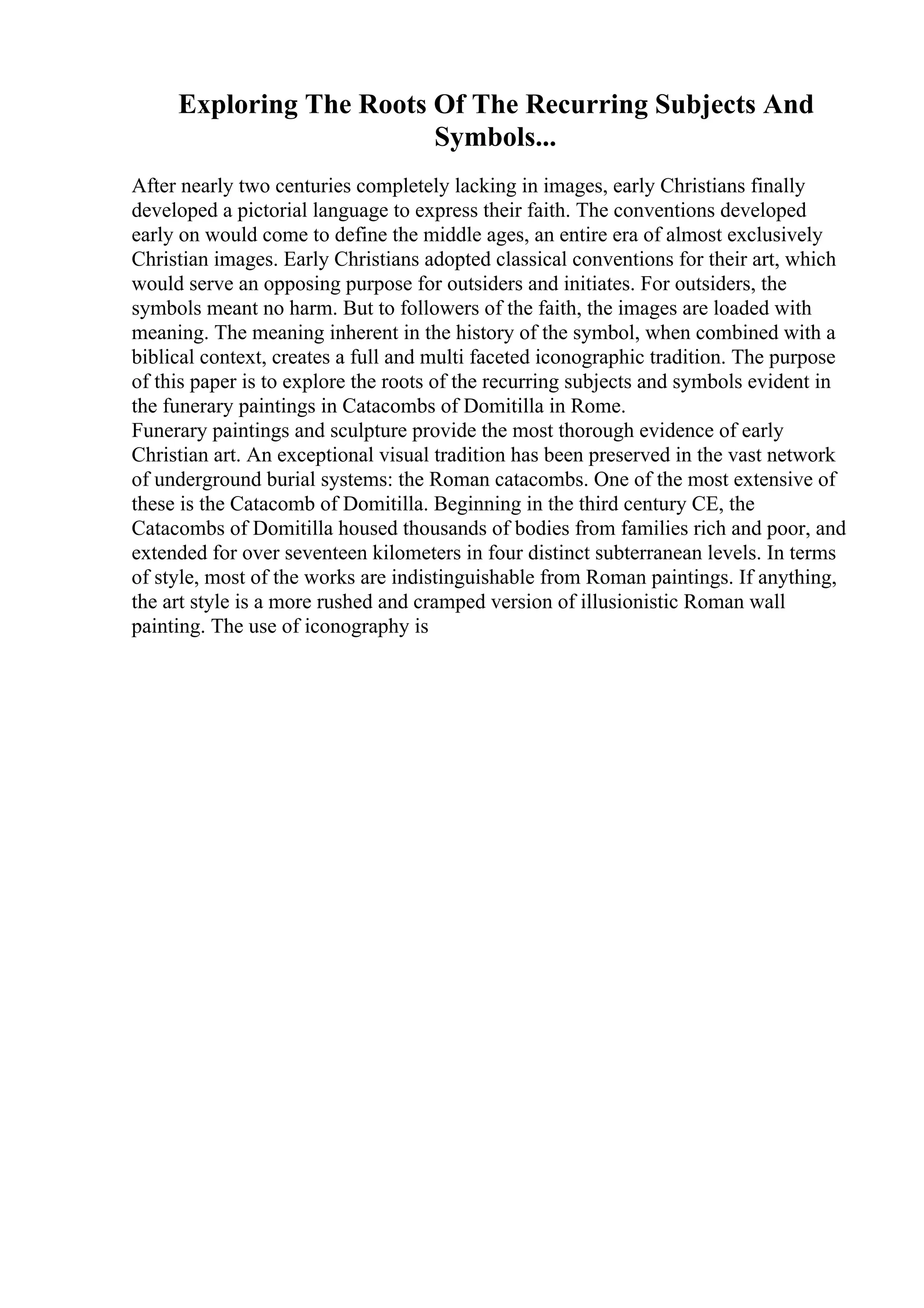 Exploring The Roots Of The Recurring Subjects And Symbols...

After nearly two centuries completely lacking in images, early Christians finally developed a pictorial language to express their faith. The conventions developed early on would come to define the middle ages, an entire era of almost exclusively Christian images. Early Christians adopted classical conventions for their art, which would serve an opposing purpose for outsiders and initiates. For outsiders, the symbols meant no harm. But to followers of the faith, the images are loaded with meaning. The meaning inherent in the history of the symbol, when combined with a biblical context, creates a full and multi faceted iconographic tradition. The purpose of this paper is to explore the roots of the recurring subjects and symbols evident in the funerary paintings in Catacombs of Domitilla in Rome.
Funerary paintings and sculpture provide the most thorough evidence of early Christian art. An exceptional visual tradition has been preserved in the vast network of underground burial systems: the Roman catacombs. One of the most extensive of these is the Catacomb of Domitilla. Beginning in the third century CE, the Catacombs of Domitilla housed thousands of bodies from families rich and poor, and extended for over seventeen kilometers in four distinct subterranean levels. In terms of style, most of the works are indistinguishable from Roman paintings. If anything, the art style is a more rushed and cramped version of illusionistic Roman wall painting. The use of iconography is